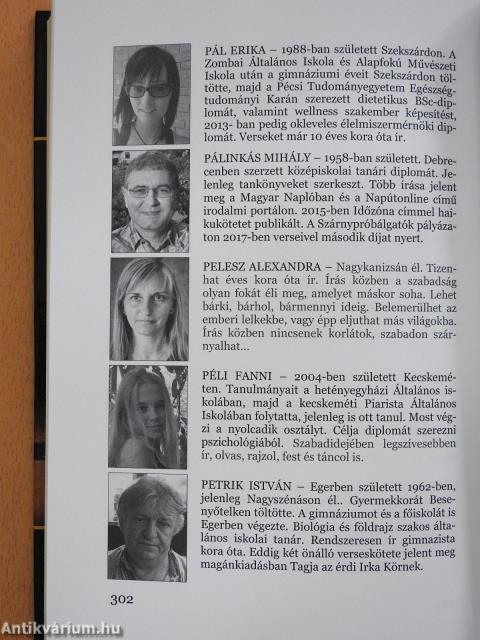 PÁL ERIKA – 1988-ban született Szekszárdon. A Zombai Általános Iskola és Alapfokú Művészeti Iskola után a gimnáziumi éveit Szekszárdon töltötte, majd a Pécsi Tudományegyetem Egészségtudományi Karán szerezett dietetikus BSc-diplomát, valamint wellness szakember képesítést, 2013- ban pedig okleveles élelmiszermérnöki diplomát. Verseket már 10 éves kora óta ír.

PÁLINKÁS MIHÁLY – 1958-ban született. Debrecenben szerzett középiskolai tanári diplomát. Jelenleg tankönyveket szerkeszt. Több írása jelent meg a Magyar Naplóban és a Napútonline című irodalmi portálon. 2015-ben Időzóna címmel haikukötetet publikált. A Szárnypróbálgatók pályázaton 2017-ben verseivel második díjat nyert.

PELESZ ALEXANDRA – Nagykanizsán él. Tizenhat éves kora óta ír. Írás közben a szabadság olyan fokát éli meg, amelyet máskor soha. Lehet bárki, bárhol, bármennyi ideig. Belemerülhet az emberi lelkekbe, vagy épp eljuthat más világokba. Írás közben nincsenek korlátok, szabadon szárnyalhat...

PÉLI FANNI – 2004-ben született Kecskeméten. Tanulmányait a hetényegyházi Általános iskolában, majd a kecskeméti Piarista Általános Iskolában folytatta, jelenleg is ott tanul. Most végzi a nyolcadik osztályt. Célja diplomát szerezni pszichológiából. Szabadidejében legszívesebben ír, olvas, rajzol, fest és táncol is.

PETRIK ISTVÁN – Egerben született 1962-ben, jelenleg Nagyszénáson él.. Gyermekkorát Besenyőtelken töltötte. A gimnáziumot és a főiskolát is Egerben végezte. Biológia és földrajz szakos általános iskolai tanár. Rendszeresen ír gimnazista kora óta. Eddig két önálló verseskötete jelent meg magánkiadásban Tagja az érdi Irka Körnek.

302

Antikvárium.hu